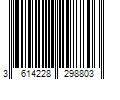 3 614228 298803